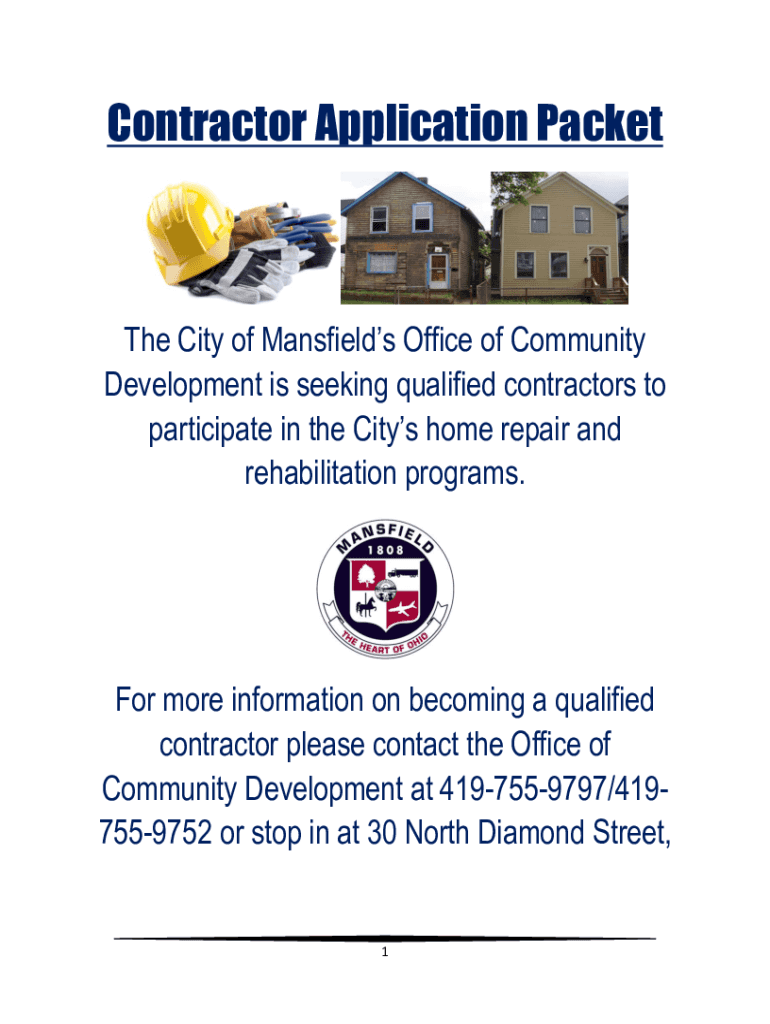 Contractor Application Packet

The City of Mansfield's Office of Community Development is seeking qualified contractors to participate in the City's home repair and rehabilitation programs.

MANSFIELD
1808
THE HEART OF OHIO

For more information on becoming a qualified contractor please contact the Office of Community Development at 419-755-9797/419-755-9752 or stop in at 30 North Diamond Street,

1